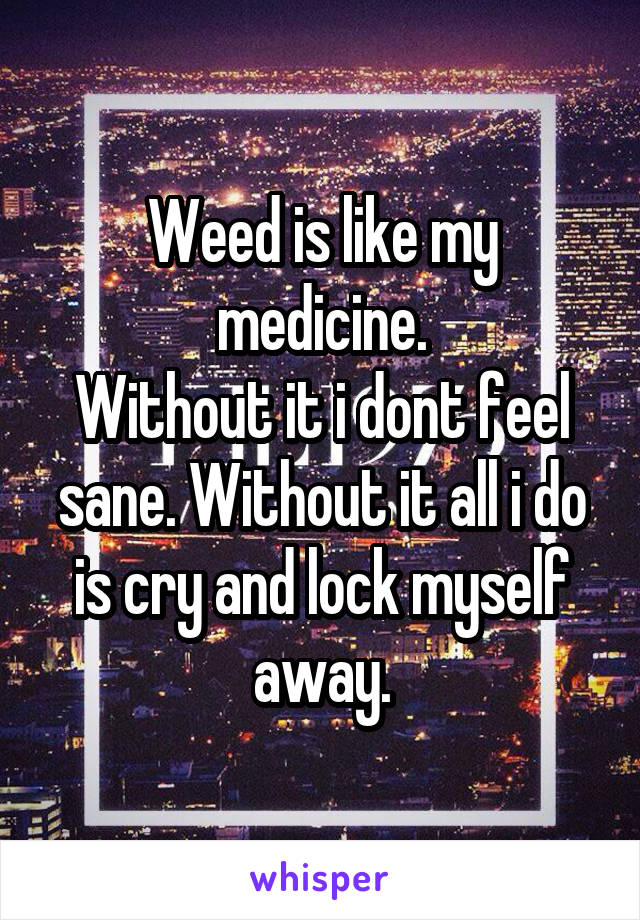 Weed is like my medicine.
Without it i dont feel sane. Without it all i do is cry and lock myself away.

whisper